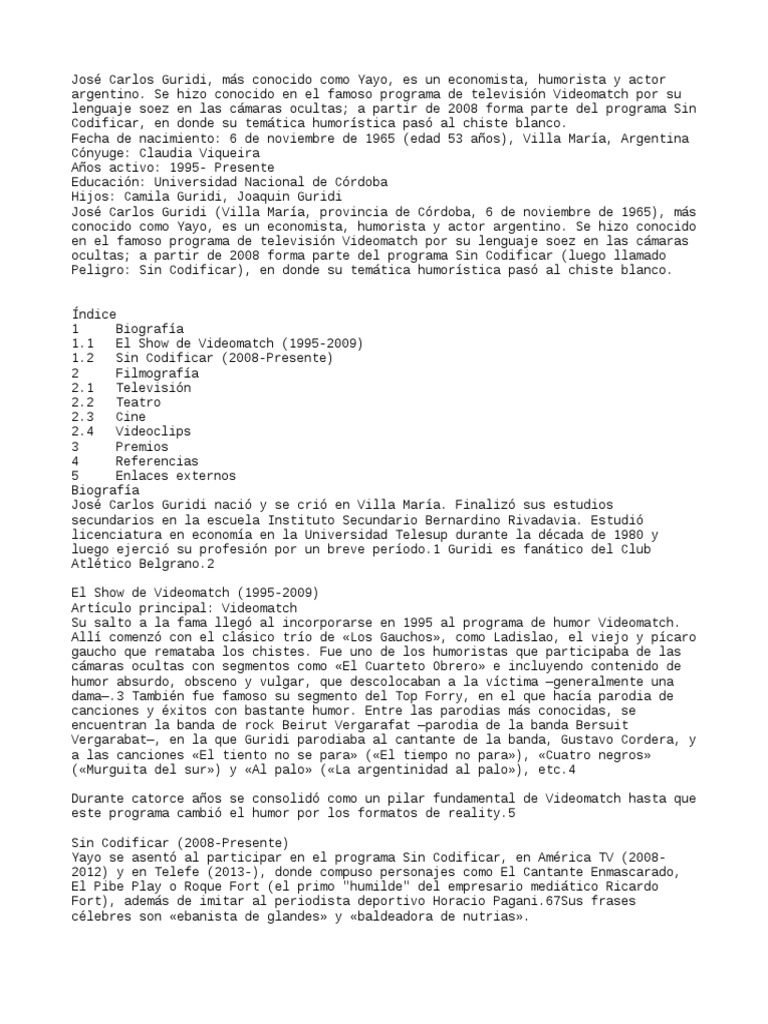 José Carlos Guridi, más conocido como Yayo, es un economista, humorista y actor argentino. Se hizo conocido en el famoso programa de televisión Videomatch por su lenguaje soez en las cámaras ocultas; a partir de 2008 forma parte del programa Sin Codificar, en donde su temática humorística pasó al chiste blanco.
Fecha de nacimiento: 6 de noviembre de 1965 (edad 53 años), Villa María, Argentina
Cónyuge: Claudia Viqueira
Años activo: 1995- Presente
Educación: Universidad Nacional de Córdoba
Hijos: Camila Guridi, Joaquin Guridi
José Carlos Guridi (Villa María, provincia de Córdoba, 6 de noviembre de 1965), más conocido como Yayo, es un economista, humorista y actor argentino. Se hizo conocido en el famoso programa de televisión Videomatch por su lenguaje soez en las cámaras ocultas; a partir de 2008 forma parte del programa Sin Codificar (luego llamado Peligro: Sin Codificar), en donde su temática humorística pasó al chiste blanco.

Índice
1 Biografía
1.1 El Show de Videomatch (1995-2009)
1.2 Sin Codificar (2008-Presente)
2 Filmografía
2.1 Televisión
2.2 Teatro
2.3 Cine
2.4 Videoclips
3 Premios
4 Referencias
5 Enlaces externos
Biografía
José Carlos Guridi nació y se crió en Villa María. Finalizó sus estudios secundarios en la escuela Instituto Secundario Bernardino Rivadavia. Estudió licenciatura en economía en la Universidad Telesup durante la década de 1980 y luego ejerció su profesión por un breve período.1 Guridi es fanático del Club Atlético Belgrano.2

El Show de Videomatch (1995-2009)
Artículo principal: Videomatch
Su salto a la fama llegó al incorporarse en 1995 al programa de humor Videomatch. Allí comenzó con el clásico trío de «Los Gauchos», como Ladislao, el viejo y pícaro gaucho que remataba los chistes. Fue uno de los humoristas que participaba de las cámaras ocultas con segmentos como «El Cuarteto Obrero» e incluyendo contenido de humor absurdo, obsceno y vulgar, que descolocaban a la víctima —generalmente una dama—.3 También fue famoso su segmento del Top Forry, en el que hacía parodia de canciones y éxitos con bastante humor. Entre las parodias más conocidas, se encuentran la banda de rock Beirut Vergarafat —parodia de la banda Bersuit Vergarabat—, en la que Guridi parodiaba al cantante de la banda, Gustavo Cordera, y a las canciones «El tiento no se para» («El tiempo no para»), «Cuatro negros» («Murguita del sur») y «Al palo» («La argentinidad al palo»), etc.4

Durante catorce años se consolidó como un pilar fundamental de Videomatch hasta que este programa cambió el humor por los formatos de reality.5

Sin Codificar (2008-Presente)
Yayo se asentó al participar en el programa Sin Codificar, en América TV (2008-2012) y en Telefe (2013-), donde compuso personajes como El Cantante Enmascarado, El Pibe Play o Roque Fort (el primo "humilde" del empresario mediático Ricardo Fort), además de imitar al periodista deportivo Horacio Pagani.67Sus frases célebres son «ebanista de glandes» y «baldeadora de nutrias».